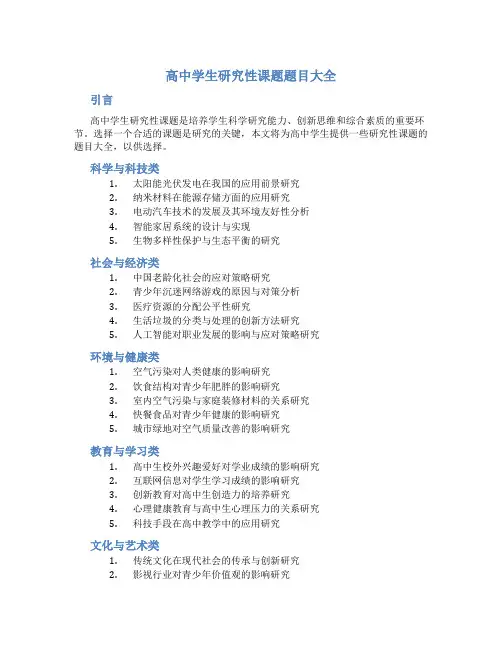 高中学生研究性课题题目大全

引言

高中学生研究性课题是培养学生科学研究能力、创新思维和综合素质的重要环节。选择一个合适的课题是研究的关键，本文将为高中学生提供一些研究性课题的题目大全，以供选择。

科学与科技类

1. 太阳能光伏发电在我国的应用前景研究
2. 纳米材料在能源存储方面的应用研究
3. 电动汽车技术的发展及其环境友好性分析
4. 智能家居系统的设计与实现
5. 生物多样性保护与生态平衡的研究

社会与经济类

1. 中国老龄化社会的应对策略研究
2. 青少年沉迷网络游戏的原因与对策分析
3. 医疗资源的分配公平性研究
4. 生活垃圾的分类与处理的创新方法研究
5. 人工智能对职业发展的影响与应对策略研究

环境与健康类

1. 空气污染对人类健康的影响研究
2. 饮食结构对青少年肥胖的影响研究
3. 室内空气污染与家庭装修材料的关系研究
4. 快餐食品对青少年健康的影响研究
5. 城市绿地对空气质量改善的影响研究

教育与学习类

1. 高中生校外兴趣爱好对学业成绩的影响研究
2. 互联网信息对学生学习成绩的影响研究
3. 创新教育对高中生创造力的培养研究
4. 心理健康教育与高中生心理压力的关系研究
5. 科技手段在高中教学中的应用研究

文化与艺术类

1. 传统文化在现代社会的传承与创新研究
2. 影视行业对青少年价值观的影响研究